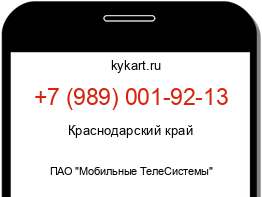 kykart.ru

+7 (989) 001-92-13

Краснодарский край

ПАО "Мобильные ТелеСистемы"